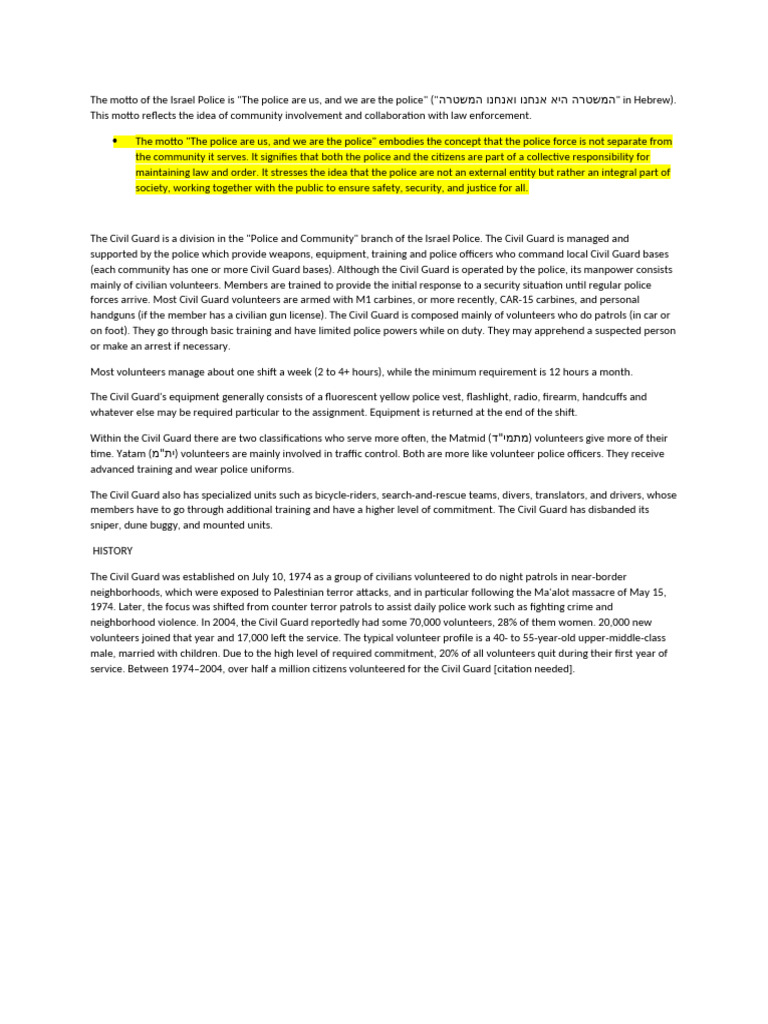 The motto of the Israel Police is "The police are us, and we are the police" ("המשטרה היא אנחנו ואנחנו המשטרה" in Hebrew). This motto reflects the idea of community involvement and collaboration with law enforcement.

• The motto "The police are us, and we are the police" embodies the concept that the police force is not separate from the community it serves. It signifies that both the police and the citizens are part of a collective responsibility for maintaining law and order. It stresses the idea that the police are not an external entity but rather an integral part of society, working together with the public to ensure safety, security, and justice for all.

The Civil Guard is a division in the "Police and Community" branch of the Israel Police. The Civil Guard is managed and supported by the police which provide weapons, equipment, training and police officers who command local Civil Guard bases (each community has one or more Civil Guard bases). Although the Civil Guard is operated by the police, its manpower consists mainly of civilian volunteers. Members are trained to provide the initial response to a security situation until regular police forces arrive. Most Civil Guard volunteers are armed with M1 carbines, or more recently, CAR-15 carbines, and personal handguns (if the member has a civilian gun license). The Civil Guard is composed mainly of volunteers who do patrols (in car or on foot). They go through basic training and have limited police powers while on duty. They may apprehend a suspected person or make an arrest if necessary.

Most volunteers manage about one shift a week (2 to 4+ hours), while the minimum requirement is 12 hours a month.

The Civil Guard's equipment generally consists of a fluorescent yellow police vest, flashlight, radio, firearm, handcuffs and whatever else may be required particular to the assignment. Equipment is returned at the end of the shift.

Within the Civil Guard there are two classifications who serve more often, the Matmid (מתמי"ד) volunteers give more of their time. Yatam (ית"מ) volunteers are mainly involved in traffic control. Both are more like volunteer police officers. They receive advanced training and wear police uniforms.

The Civil Guard also has specialized units such as bicycle-riders, search-and-rescue teams, divers, translators, and drivers, whose members have to go through additional training and have a higher level of commitment. The Civil Guard has disbanded its sniper, dune buggy, and mounted units.

HISTORY

The Civil Guard was established on July 10, 1974 as a group of civilians volunteered to do night patrols in near-border neighborhoods, which were exposed to Palestinian terror attacks, and in particular following the Ma'alot massacre of May 15, 1974. Later, the focus was shifted from counter terror patrols to assist daily police work such as fighting crime and neighborhood violence. In 2004, the Civil Guard reportedly had some 70,000 volunteers, 28% of them women. 20,000 new volunteers joined that year and 17,000 left the service. The typical volunteer profile is a 40- to 55-year-old upper-middle-class male, married with children. Due to the high level of required commitment, 20% of all volunteers quit during their first year of service. Between 1974–2004, over half a million citizens volunteered for the Civil Guard [citation needed].